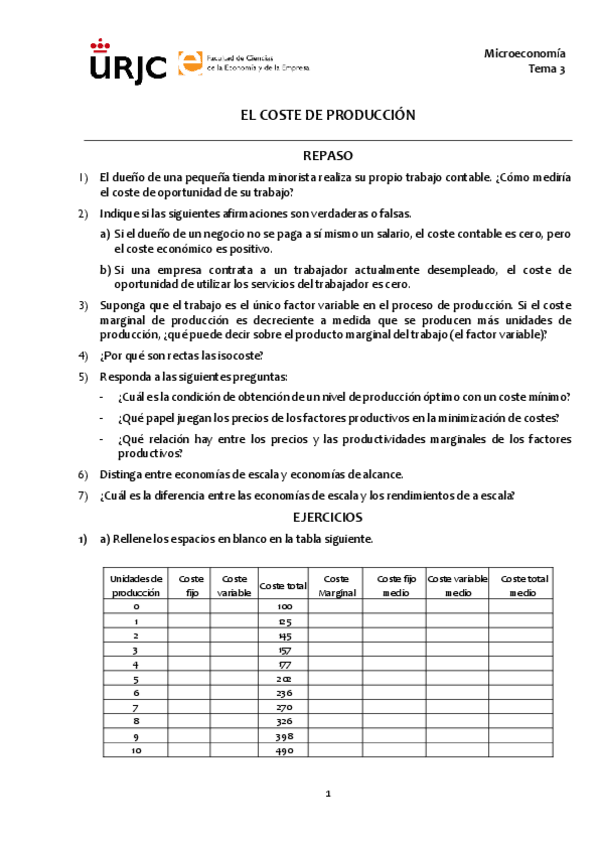 URJC Facultad de Ciencias de la Economía y de la Empresa

Microeconomía
Tema 3

EL COSTE DE PRODUCCIÓN

REPASO

1) El dueño de una pequeña tienda minorista realiza su propio trabajo contable. ¿Cómo mediría el coste de oportunidad de su trabajo?

2) Indique si las siguientes afirmaciones son verdaderas o falsas.

a) Si el dueño de un negocio no se paga a sí mismo un salario, el coste contable es cero, pero el coste económico es positivo.

b) Si una empresa contrata a un trabajador actualmente desempleado, el coste de oportunidad de utilizar los servicios del trabajador es cero.

3) Suponga que el trabajo es el único factor variable en el proceso de producción. Si el coste marginal de producción es decreciente a medida que se producen más unidades de producción, ¿qué puede decir sobre el producto marginal del trabajo (el factor variable)?

4) ¿Por qué son rectas las isocoste?

5) Responda a las siguientes preguntas:

- ¿Cuál es la condición de obtención de un nivel de producción óptimo con un coste mínimo?

- ¿Qué papel juegan los precios de los factores productivos en la minimización de costes?

- ¿Qué relación hay entre los precios y las productividades marginales de los factores productivos?

6) Distinga entre economías de escala y economías de alcance.

7) ¿Cuál es la diferencia entre las economías de escala y los rendimientos de a escala?

EJERCICIOS

1) a) Rellene los espacios en blanco en la tabla siguiente.

| Unidades de producción | Coste fijo | Coste variable | Coste total | Coste Marginal | Coste fijo medio | Coste variable medio | Coste total medio |
|---|---|---|---|---|---|---|---|
| 0 | | | 100 | | | | |
| 1 | | | 125 | | | | |
| 2 | | | 145 | | | | |
| 3 | | | 157 | | | | |
| 4 | | | 177 | | | | |
| 5 | | | 202 | | | | |
| 6 | | | 236 | | | | |
| 7 | | | 270 | | | | |
| 8 | | | 326 | | | | |
| 9 | | | 398 | | | | |
| 10 | | | 490 | | | | |

1